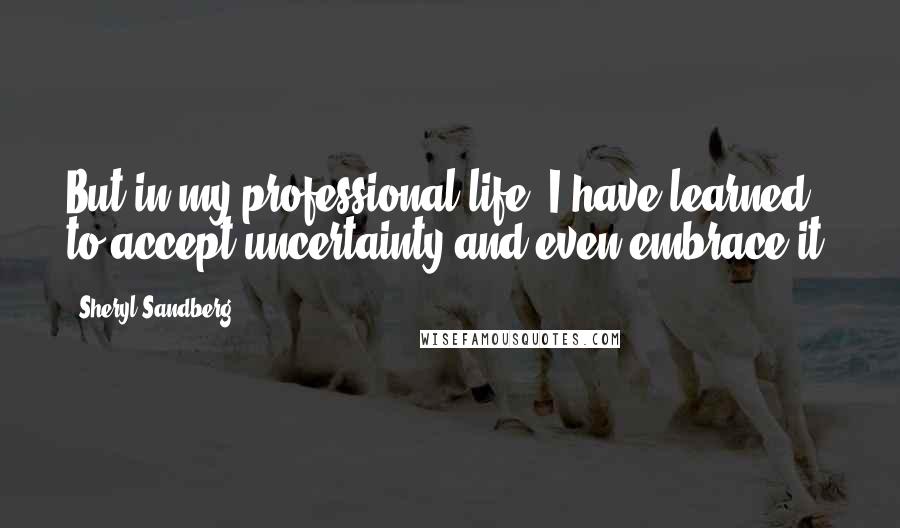 But in my professional life, I have learned to accept uncertainty and even embrace it.

Sheryl Sandberg

WISEFAMOUSQUOTES.COM